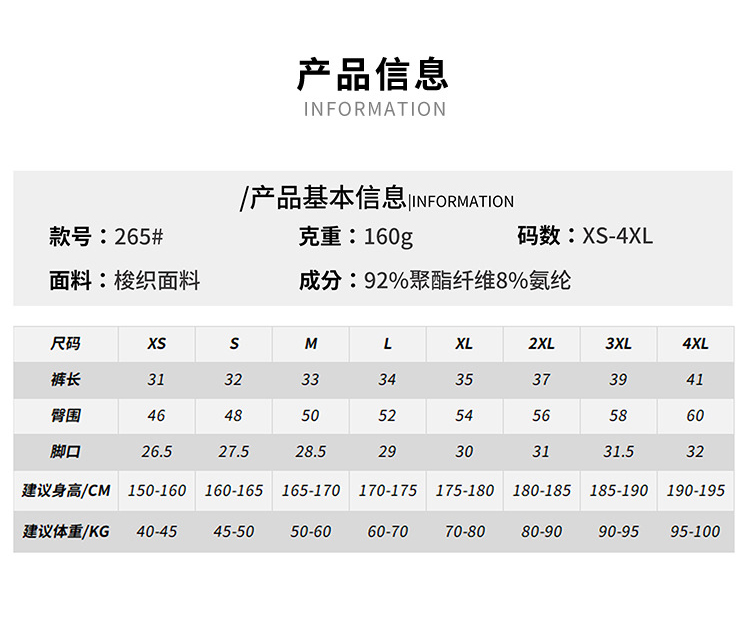 产品信息
INFORMATION

/产品基本信息|INFORMATION

款号：265#
克重：160g
码数：XS-4XL

面料：梭织面料
成分：92%聚酯纤维8%氨纶

| 尺码 | XS | S | M | L | XL | 2XL | 3XL | 4XL |
|---|---|---|---|---|---|---|---|---|
| 裤长 | 31 | 32 | 33 | 34 | 35 | 37 | 39 | 41 |
| 臀围 | 46 | 48 | 50 | 52 | 54 | 56 | 58 | 60 |
| 脚口 | 26.5 | 27.5 | 28.5 | 29 | 30 | 31 | 31.5 | 32 |
| 建议身高/CM | 150-160 | 160-165 | 165-170 | 170-175 | 175-180 | 180-185 | 185-190 | 190-195 |
| 建议体重/KG | 40-45 | 45-50 | 50-60 | 60-70 | 70-80 | 80-90 | 90-95 | 95-100 |